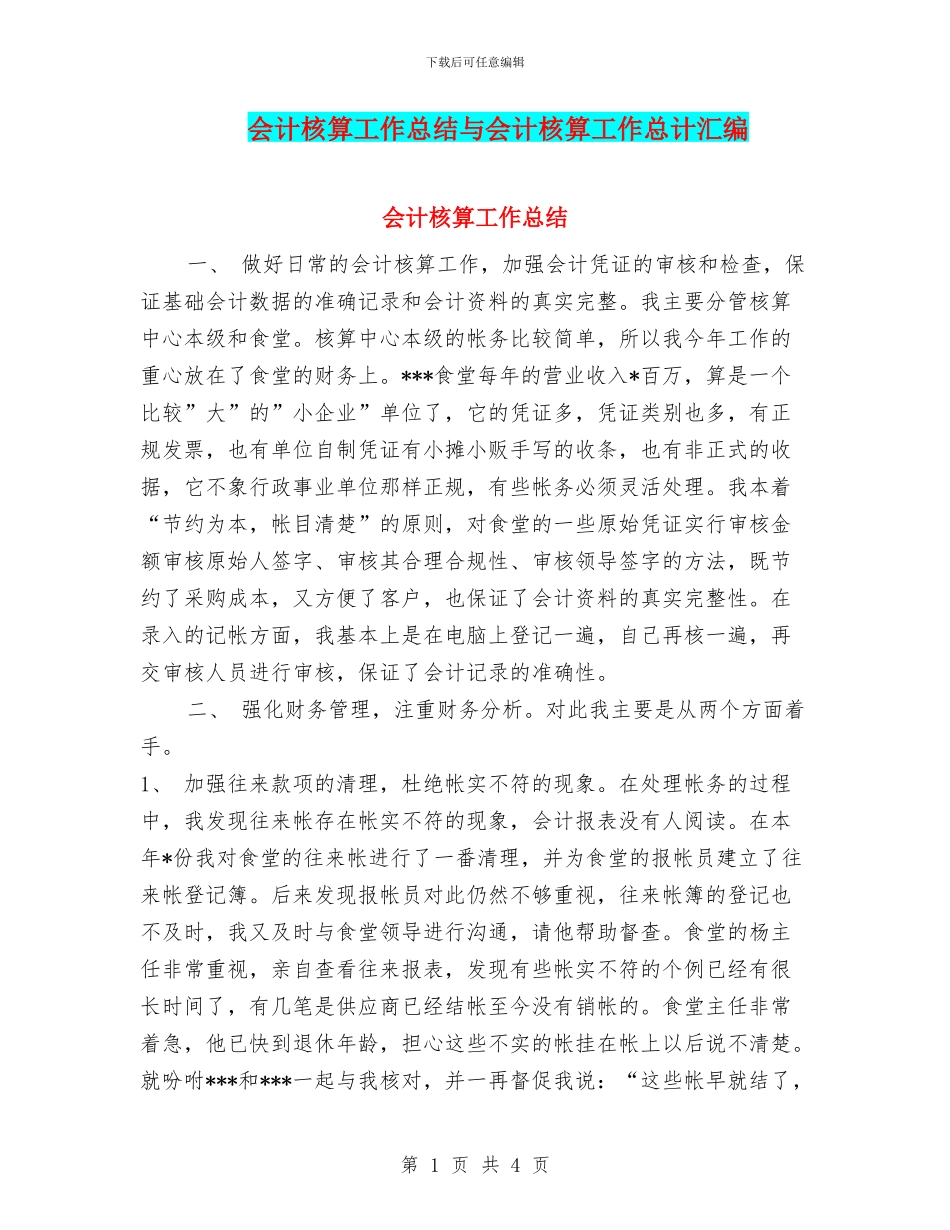 下载后可任意编辑

会计核算工作总结与会计核算工作总计汇编

会计核算工作总结

一、 做好日常的会计核算工作，加强会计凭证的审核和检查，保证基础会计数据的准确记录和会计资料的真实完整。我主要分管核算中心本级和食堂。核算中心本级的帐务比较简单，所以我今年工作的重心放在了食堂的财务上。***食堂每年的营业收入*百万，算是一个比较”大”的”小企业”单位了，它的凭证多，凭证类别也多，有正规发票，也有单位自制凭证有小摊小贩手写的收条，也有非正式的收据，它不象行政事业单位那样正规，有些帐务必须灵活处理。我本着“节约为本，帐目清楚”的原则，对食堂的一些原始凭证实行审核金额审核原始人签字、审核其合理合规性、审核领导签字的方法，既节约了采购成本，又方便了客户，也保证了会计资料的真实完整性。在录入的记帐方面，我基本上是在电脑上登记一遍，自己再核一遍，再交审核人员进行审核，保证了会计记录的准确性。

二、 强化财务管理，注重财务分析。对此我主要是从两个方面着手。

1、 加强往来款项的清理，杜绝帐实不符的现象。在处理帐务的过程中，我发现往来帐存在帐实不符的现象，会计报表没有人阅读。在本年*份我对食堂的往来帐进行了一番清理，并为食堂的报帐员建立了往来帐登记簿。后来发现报帐员对此仍然不够重视，往来帐簿的登记也不及时，我又及时与食堂领导进行沟通，请他帮助督查。食堂的杨主任非常重视，亲自查看往来报表，发现有些帐实不符的个例已经有很长时间了，有几笔是供应商已经结帐至今没有销帐的。食堂主任非常着急，他已快到退休年龄，担心这些不实的帐挂在帐上以后说不清楚。就吩咐***和***一起与我核对，并一再督促我说：“这些帐早就结了，

第 1 页 共 4 页